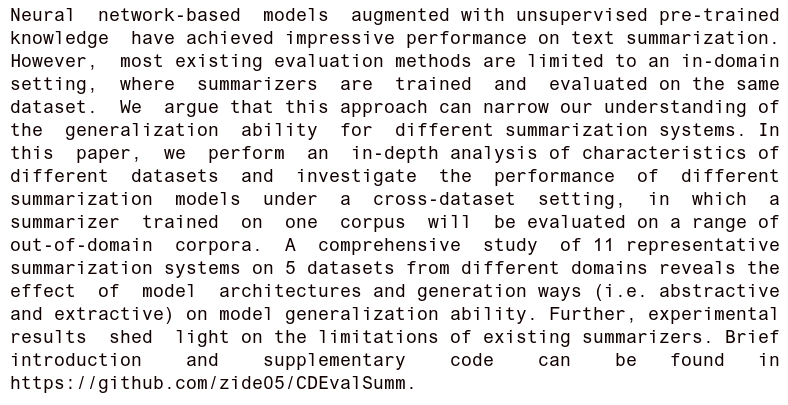 Neural network-based models augmented with unsupervised pre-trained knowledge have achieved impressive performance on text summarization. However, most existing evaluation methods are limited to an in-domain setting, where summarizers are trained and evaluated on the same dataset. We argue that this approach can narrow our understanding of the generalization ability for different summarization systems. In this paper, we perform an in-depth analysis of characteristics of different datasets and investigate the performance of different summarization models under a cross-dataset setting, in which a summarizer trained on one corpus will be evaluated on a range of out-of-domain corpora. A comprehensive study of 11 representative summarization systems on 5 datasets from different domains reveals the effect of model architectures and generation ways (i.e. abstractive and extractive) on model generalization ability. Further, experimental results shed light on the limitations of existing summarizers. Brief introduction and supplementary code can be found in https://github.com/zide05/CDEvalSumm.